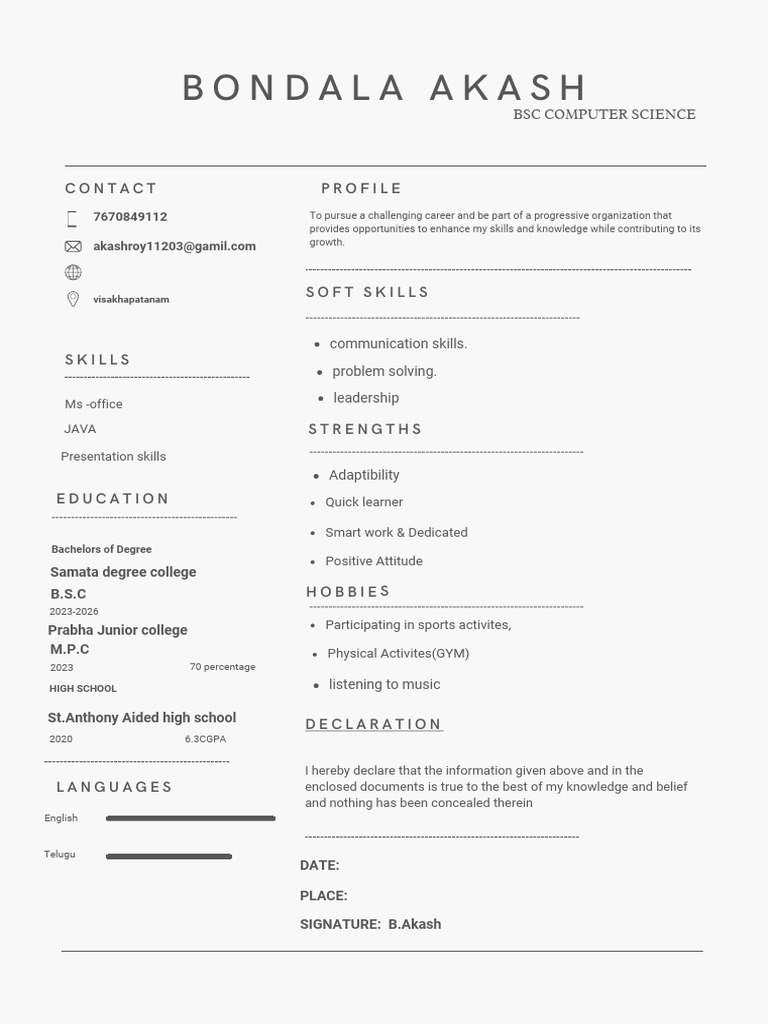 BONDALA AKASH
BSC COMPUTER SCIENCE

CONTACT

7670849112

akashroy11203@gamil.com

visakhapatanam

SKILLS

Ms -office

JAVA

Presentation skills

EDUCATION

Bachelors of Degree

Samata degree college

B.S.C

2023-2026

Prabha Junior college

M.P.C

2023 70 percentage

HIGH SCHOOL

St.Anthony Aided high school

2020 6.3CGPA

LANGUAGES

English

Telugu

PROFILE

To pursue a challenging career and be part of a progressive organization that provides opportunities to enhance my skills and knowledge while contributing to its growth.

SOFT SKILLS

- communication skills.
- problem solving.
- leadership

STRENGTHS

- Adaptibility
- Quick learner
- Smart work & Dedicated
- Positive Attitude

HOBBIES

- Participating in sports activites,
- Physical Activites(GYM)
- listening to music

DECLARATION

I hereby declare that the information given above and in the enclosed documents is true to the best of my knowledge and belief and nothing has been concealed therein

DATE:

PLACE:

SIGNATURE: B.Akash